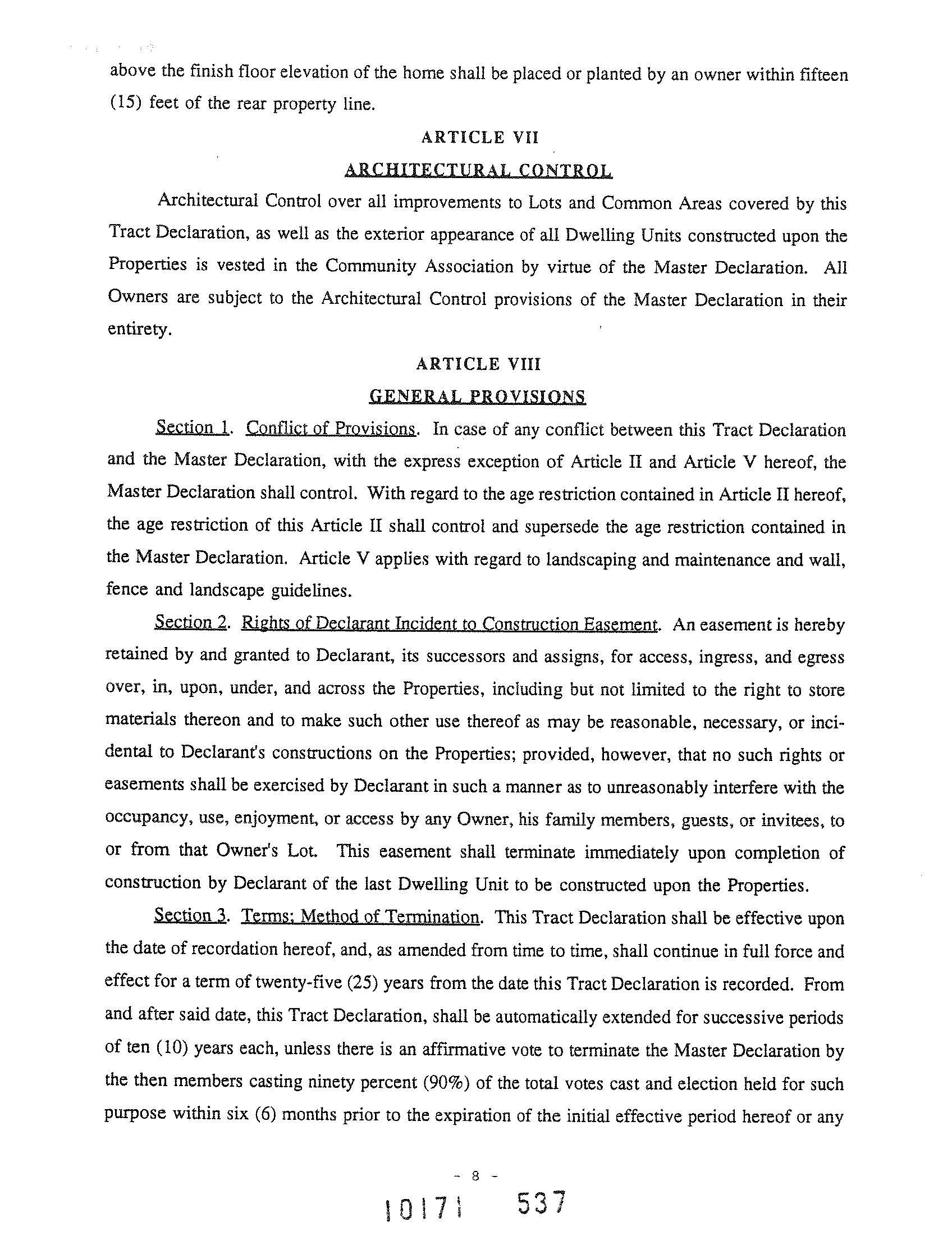 above the finish floor elevation of the home shall be placed or planted by an owner within fifteen (15) feet of the rear property line.

ARTICLE VII

ARCHITECTURAL CONTROL

Architectural Control over all improvements to Lots and Common Areas covered by this Tract Declaration, as well as the exterior appearance of all Dwelling Units constructed upon the Properties is vested in the Community Association by virtue of the Master Declaration. All Owners are subject to the Architectural Control provisions of the Master Declaration in their entirety.

ARTICLE VIII

GENERAL PROVISIONS

Section 1. Conflict of Provisions. In case of any conflict between this Tract Declaration and the Master Declaration, with the express exception of Article II and Article V hereof, the Master Declaration shall control. With regard to the age restriction contained in Article II hereof, the age restriction of this Article II shall control and supersede the age restriction contained in the Master Declaration. Article V applies with regard to landscaping and maintenance and wall, fence and landscape guidelines.

Section 2. Rights of Declarant Incident to Construction Easement. An easement is hereby retained by and granted to Declarant, its successors and assigns, for access, ingress, and egress over, in, upon, under, and across the Properties, including but not limited to the right to store materials thereon and to make such other use thereof as may be reasonable, necessary, or incidental to Declarant's constructions on the Properties; provided, however, that no such rights or easements shall be exercised by Declarant in such a manner as to unreasonably interfere with the occupancy, use, enjoyment, or access by any Owner, his family members, guests, or invitees, to or from that Owner's Lot. This easement shall terminate immediately upon completion of construction by Declarant of the last Dwelling Unit to be constructed upon the Properties.

Section 3. Terms; Method of Termination. This Tract Declaration shall be effective upon the date of recordation hereof, and, as amended from time to time, shall continue in full force and effect for a term of twenty-five (25) years from the date this Tract Declaration is recorded. From and after said date, this Tract Declaration, shall be automatically extended for successive periods of ten (10) years each, unless there is an affirmative vote to terminate the Master Declaration by the then members casting ninety percent (90%) of the total votes cast and election held for such purpose within six (6) months prior to the expiration of the initial effective period hereof or any

- 8 -

10171 537